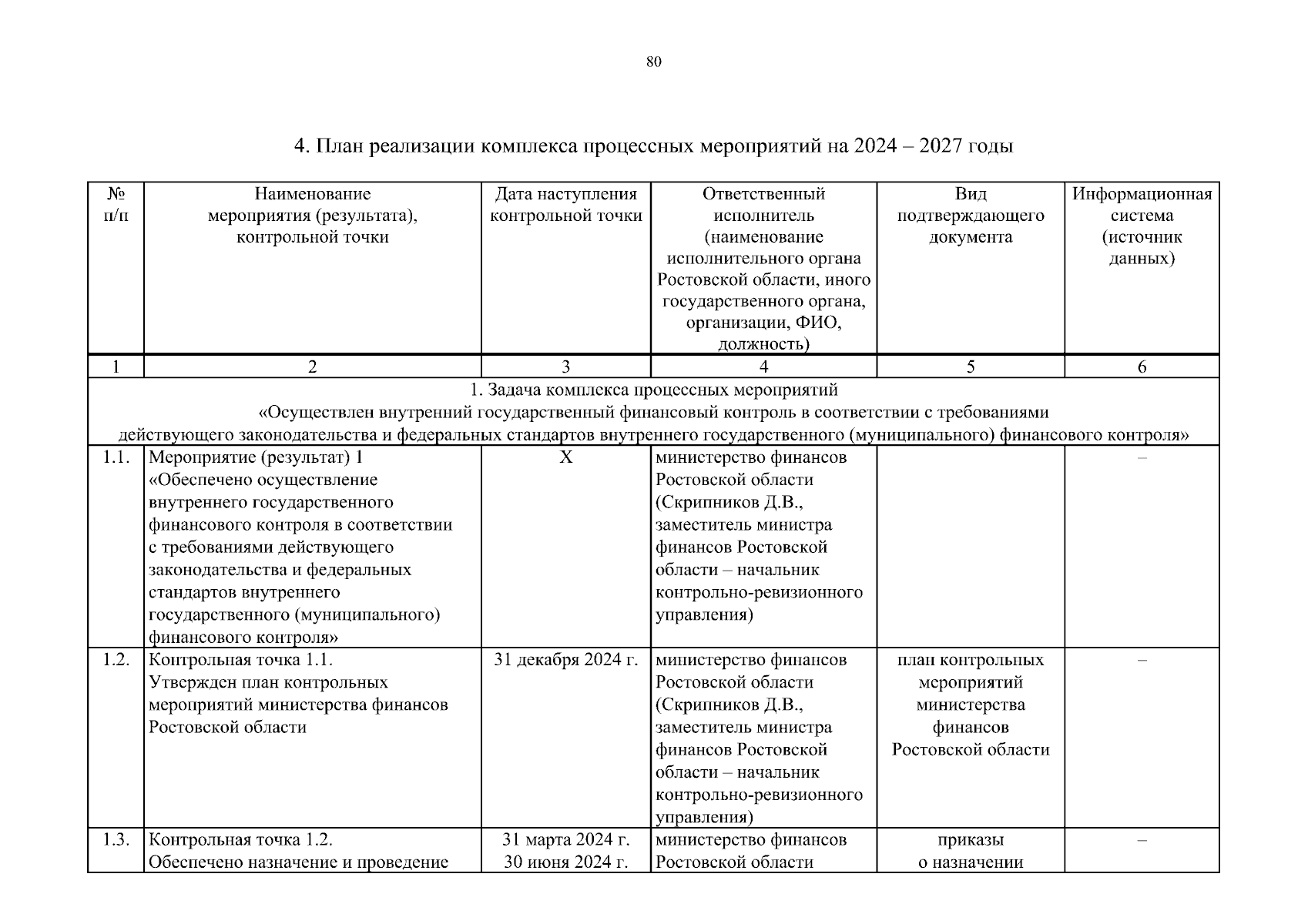 80

4. План реализации комплекса процессных мероприятий на 2024 – 2027 годы

| № п/п | Наименование мероприятия (результата), контрольной точки | Дата наступления контрольной точки | Ответственный исполнитель (наименование исполнительного органа Ростовской области, иного государственного органа, организации, ФИО, должность) | Вид подтверждающего документа | Информационная система (источник данных) |
|---|---|---|---|---|---|
| 1 | 2 | 3 | 4 | 5 | 6 |
| 1. Задача комплекса процессных мероприятий «Осуществлен внутренний государственный финансовый контроль в соответствии с требованиями действующего законодательства и федеральных стандартов внутреннего государственного (муниципального) финансового контроля» | | | | | |
| 1.1. | Мероприятие (результат) 1 «Обеспечено осуществление внутреннего государственного финансового контроля в соответствии с требованиями действующего законодательства и федеральных стандартов внутреннего государственного (муниципального) финансового контроля» | Х | министерство финансов Ростовской области (Скрипников Д.В., заместитель министра финансов Ростовской области – начальник контрольно-ревизионного управления) | | – |
| 1.2. | Контрольная точка 1.1. Утвержден план контрольных мероприятий министерства финансов Ростовской области | 31 декабря 2024 г. | министерство финансов Ростовской области (Скрипников Д.В., заместитель министра финансов Ростовской области – начальник контрольно-ревизионного управления) | план контрольных мероприятий министерства финансов Ростовской области | – |
| 1.3. | Контрольная точка 1.2. Обеспечено назначение и проведение | 31 марта 2024 г. 30 июня 2024 г. | министерство финансов Ростовской области | приказы о назначении | – |